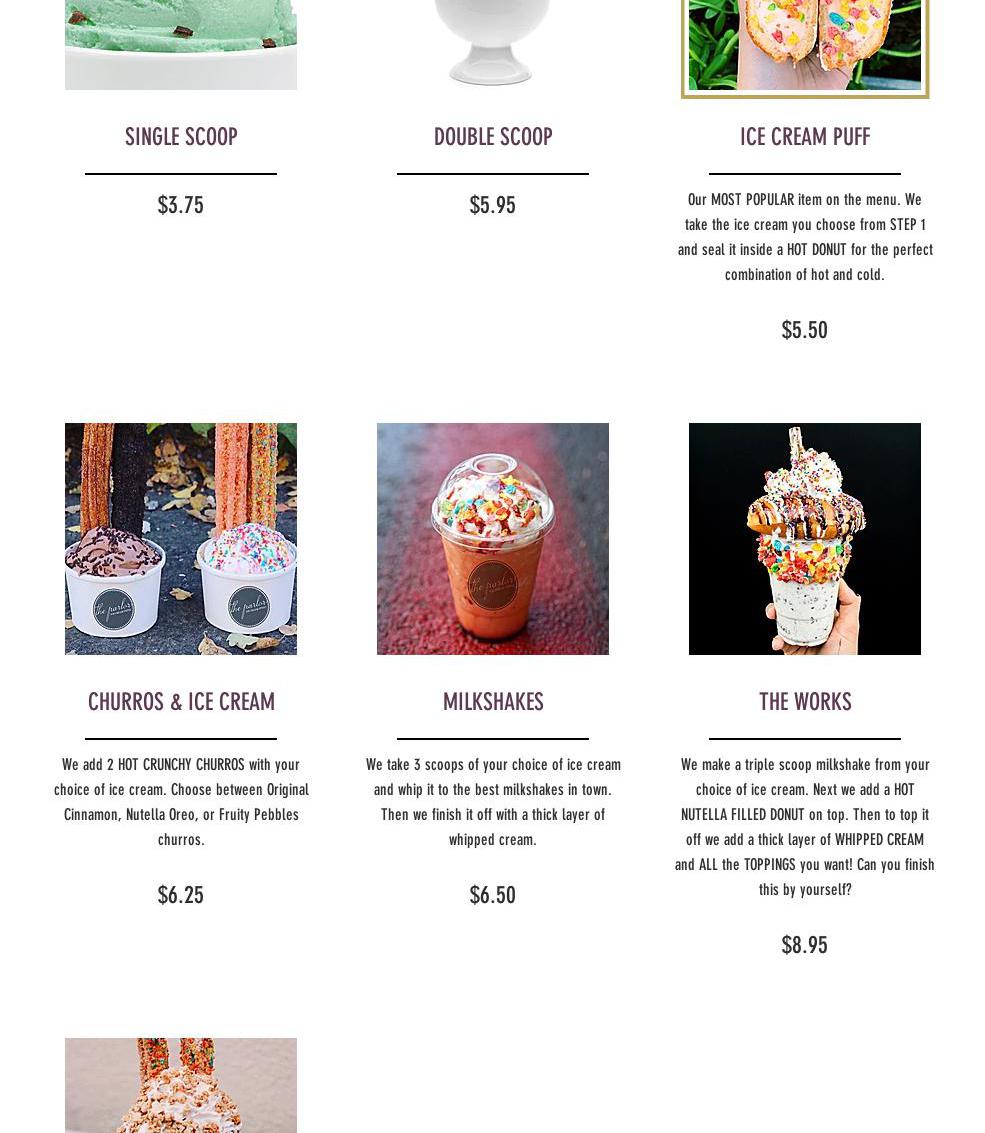 SINGLE SCOOP

$3.75

DOUBLE SCOOP

$5.95

ICE CREAM PUFF

Our MOST POPULAR item on the menu. We take the ice cream you choose from STEP 1 and seal it inside a HOT DONUT for the perfect combination of hot and cold.

$5.50

CHURROS & ICE CREAM

We add 2 HOT CRUNCHY CHURROS with your choice of ice cream. Choose between Original Cinnamon, Nutella Oreo, or Fruity Pebbles churros.

$6.25

MILKSHAKES

We take 3 scoops of your choice of ice cream and whip it to the best milkshakes in town. Then we finish it off with a thick layer of whipped cream.

$6.50

THE WORKS

We make a triple scoop milkshake from your choice of ice cream. Next we add a HOT NUTELLA FILLED DONUT on top. Then to top it off we add a thick layer of WHIPPED CREAM and ALL the TOPPINGS you want! Can you finish this by yourself?

$8.95